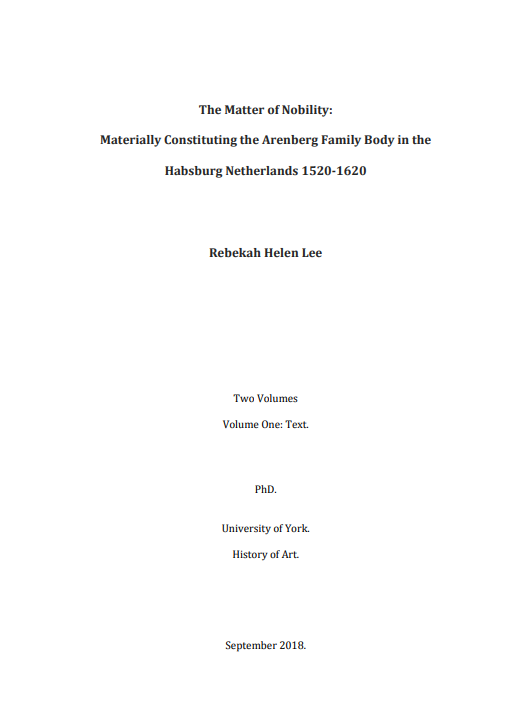 The Matter of Nobility:

Materially Constituting the Arenberg Family Body in the Habsburg Netherlands 1520-1620

Rebekah Helen Lee

Two Volumes

Volume One: Text.

PhD.

University of York.

History of Art.

September 2018.